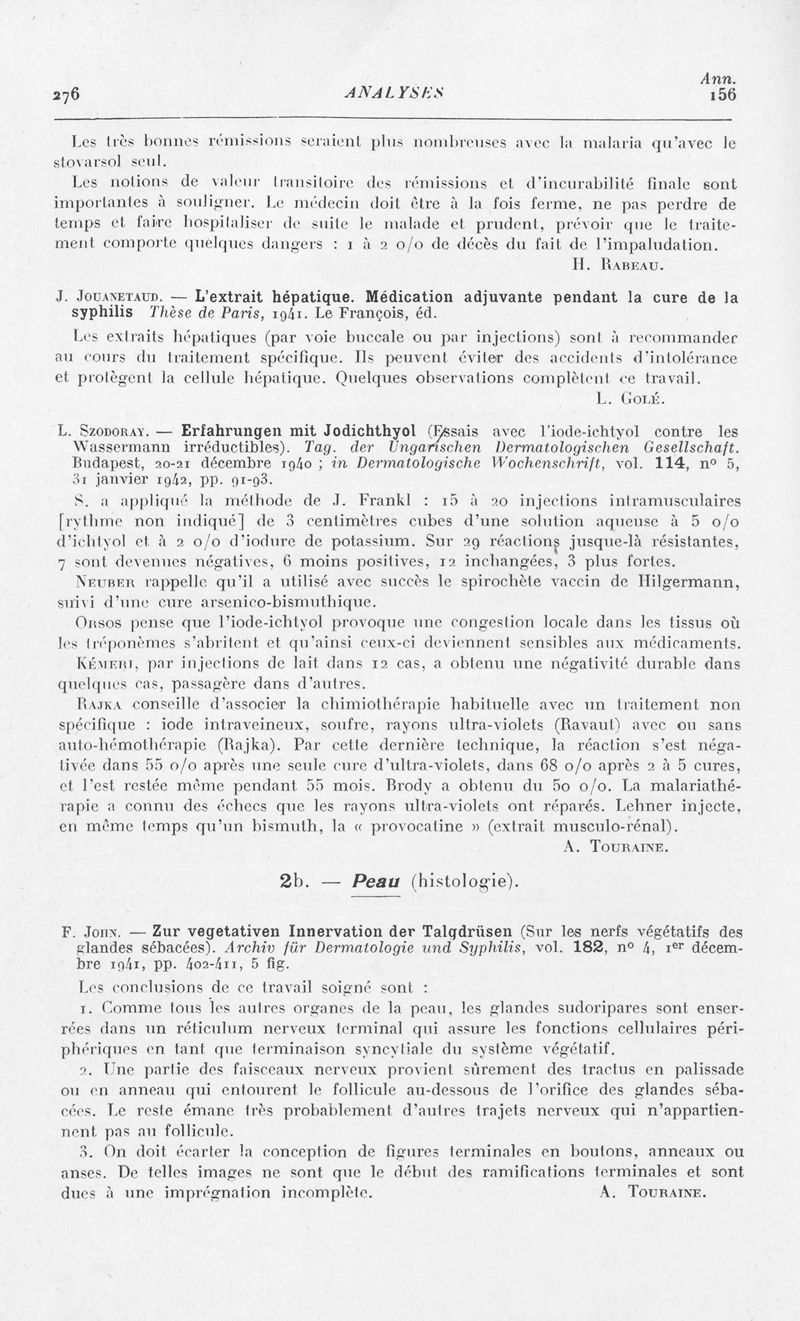 276 ANALYSES Ann. 156

Les très bonnes rémissions seraient plus nombreuses avec la malaria qu'avec le stovarsol seul.

Les notions de valeur transitoire des rémissions et d'incurabilité finale sont importantes à souligner. Le médecin doit être à la fois ferme, ne pas perdre de temps et faire hospitaliser de suite le malade et prudent, prévoir que le traitement comporte quelques dangers : 1 à 2 o/o de décès du fait de l'impaludation.

H. Rabeau.

J. Jouanetaud. — L'extrait hépatique. Médication adjuvante pendant la cure de la syphilis Thèse de Paris, 1941. Le François, éd.

Les extraits hépatiques (par voie buccale ou par injections) sont à recommander au cours du traitement spécifique. Ils peuvent éviter des accidents d'intolérance et protègent la cellule hépatique. Quelques observations complètent ce travail.

L. Golé.

L. Szodoray. — Erfahrungen mit Jodichthyol (Essais avec l'iode-ichtyol contre les Wassermann irréductibles). Tag. der Ungarischen Dermatologischen Gesellschaft. Budapest, 20-21 décembre 1940 ; in Dermatologische Wochenschrift, vol. 114, n° 5, 31 janvier 1942, pp. 91-93.

S. a appliqué la méthode de J. Frankl : 15 à 20 injections intramusculaires [rythme non indiqué] de 3 centimètres cubes d'une solution aqueuse à 5 o/o d'ichtyol et à 2 o/o d'iodure de potassium. Sur 29 réactions jusque-là résistantes, 7 sont devenues négatives, 6 moins positives, 12 inchangées, 3 plus fortes.

Neuber rappelle qu'il a utilisé avec succès le spirochète vaccin de Hilgermann, suivi d'une cure arsenico-bismuthique.

Orsos pense que l'iode-ichtyol provoque une congestion locale dans les tissus où les tréponèmes s'abritent et qu'ainsi ceux-ci deviennent sensibles aux médicaments.

Kémeri, par injections de lait dans 12 cas, a obtenu une négativité durable dans quelques cas, passagère dans d'autres.

Rajka conseille d'associer la chimiothérapie habituelle avec un traitement non spécifique : iode intraveineux, soufre, rayons ultra-violets (Ravaut) avec ou sans auto-hémothérapie (Rajka). Par cette dernière technique, la réaction s'est négativée dans 55 o/o après une seule cure d'ultra-violets, dans 68 o/o après 2 à 5 cures, et l'est restée même pendant 55 mois. Brody a obtenu du 50 o/o. La malariathérapie a connu des échecs que les rayons ultra-violets ont réparés. Lehner injecte, en même temps qu'un bismuth, la « provocatine » (extrait musculo-rénal).

A. Touraine.

2b. — Peau (histologie).

F. John. — Zur vegetativen Innervation der Talgdrüsen (Sur les nerfs végétatifs des glandes sébacées). Archiv für Dermatologie und Syphilis, vol. 182, n° 4, 1er décembre 1941, pp. 402-411, 5 fig.

Les conclusions de ce travail soigné sont :

1. Comme tous les autres organes de la peau, les glandes sudoripares sont enserrées dans un réticulum nerveux terminal qui assure les fonctions cellulaires périphériques en tant que terminaison syncytiale du système végétatif.

2. Une partie des faisceaux nerveux provient sûrement des tractus en palissade ou en anneau qui entourent le follicule au-dessous de l'orifice des glandes sébacées. Le reste émane très probablement d'autres trajets nerveux qui n'appartiennent pas au follicule.

3. On doit écarter la conception de figures terminales en boutons, anneaux ou anses. De telles images ne sont que le début des ramifications terminales et sont dues à une imprégnation incomplète. A. Touraine.